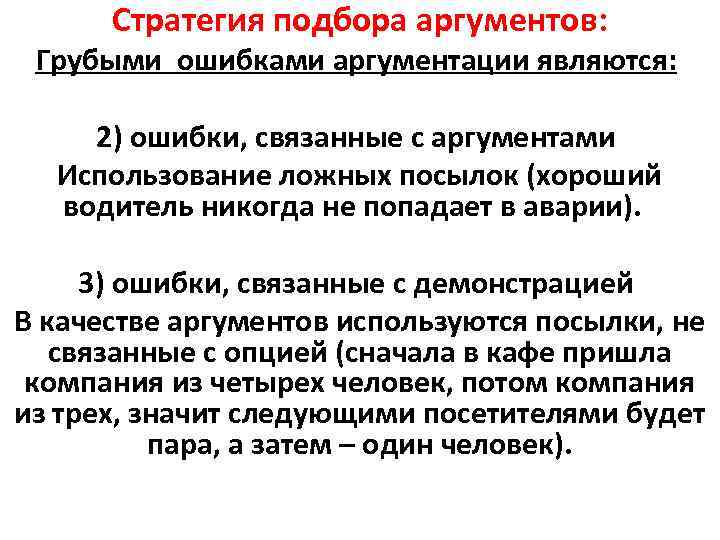 Стратегия подбора аргументов:
Грубыми ошибками аргументации являются:

2) ошибки, связанные с аргументами
Использование ложных посылок (хороший водитель никогда не попадает в аварии).

3) ошибки, связанные с демонстрацией
В качестве аргументов используются посылки, не связанные с опцией (сначала в кафе пришла компания из четырех человек, потом компания из трех, значит следующими посетителями будет пара, а затем – один человек).